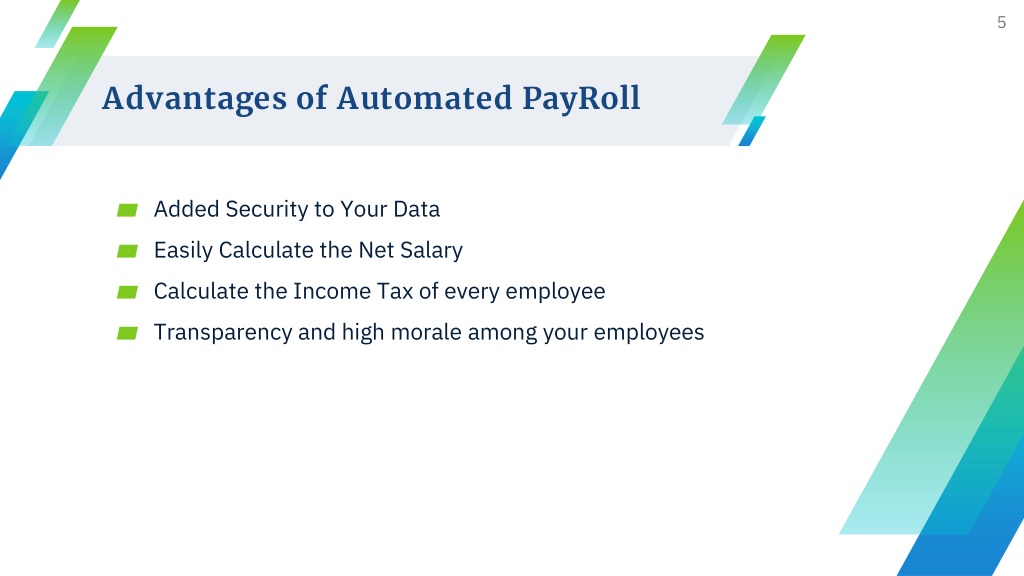 5

Advantages of Automated PayRoll

Added Security to Your Data
Easily Calculate the Net Salary
Calculate the Income Tax of every employee
Transparency and high morale among your employees